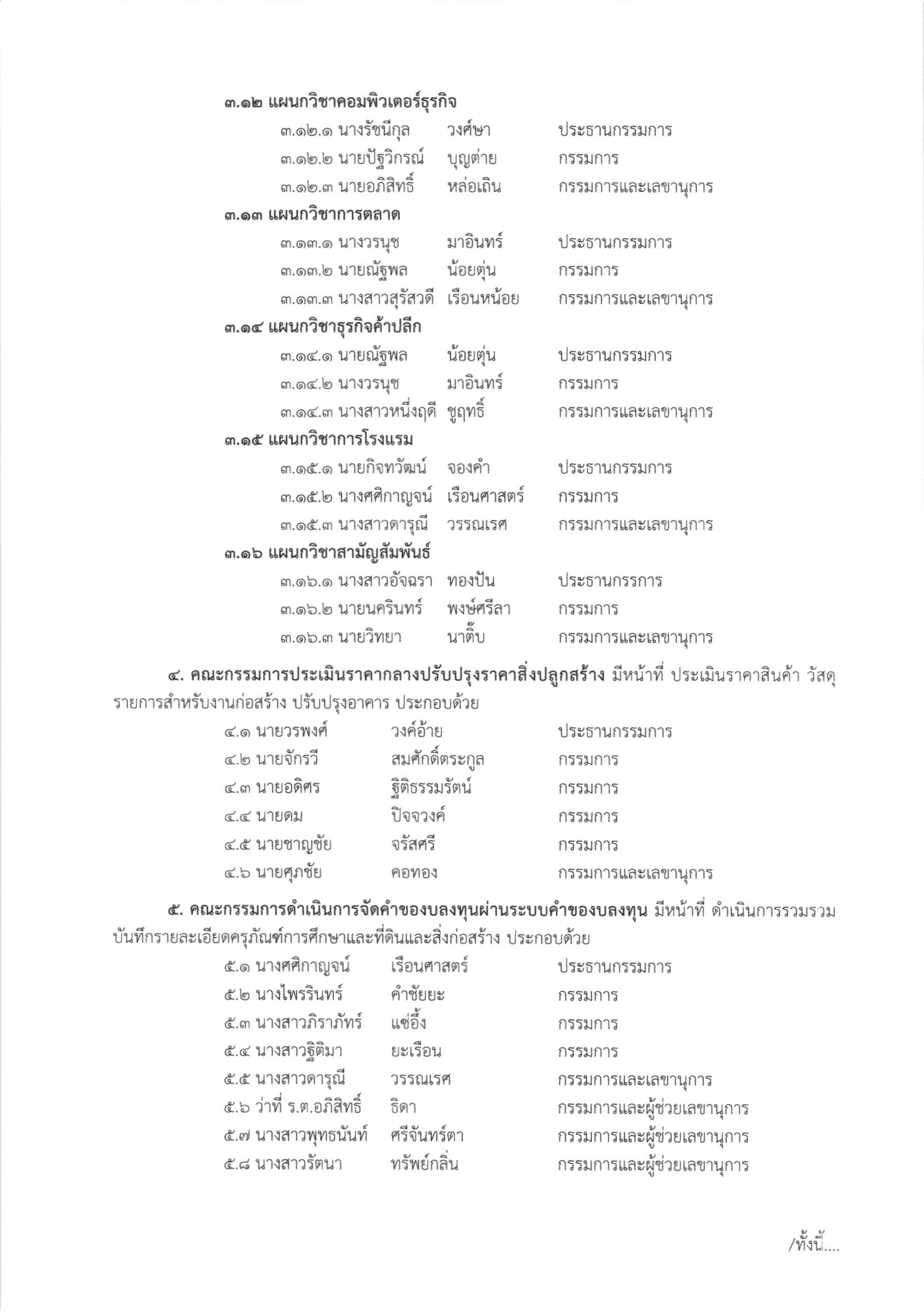 ๓.๑๒ แผนกวิชาคอมพิวเตอร์ธุรกิจ

๓.๑๒.๑ นางรัชนีกุล วงศ์ษา ประธานกรรมการ

๓.๑๒.๒ นายปัฐวิกรณ์ บุญต่าย กรรมการ

๓.๑๒.๓ นายอภิสิทธิ์ หล่อเถิน กรรมการและเลขานุการ

๓.๑๓ แผนกวิชาการตลาด

๓.๑๓.๑ นางวรนุช มาอินทร์ ประธานกรรมการ

๓.๑๓.๒ นายณัฐพล น้อยตุ่น กรรมการ

๓.๑๓.๓ นางสาวสุรัสวดี เรือนหน้อย กรรมการและเลขานุการ

๓.๑๔ แผนกวิชาธุรกิจค้าปลีก

๓.๑๔.๑ นายณัฐพล น้อยตุ่น ประธานกรรมการ

๓.๑๔.๒ นางวรนุช มาอินทร์ กรรมการ

๓.๑๔.๓ นางสาวหนึ่งฤดี ชูฤทธิ์ กรรมการและเลขานุการ

๓.๑๕ แผนกวิชาการโรงแรม

๓.๑๕.๑ นายกิจทวัฒน์ จองคำ ประธานกรรมการ

๓.๑๕.๒ นางศศิกาญจน์ เรือนศาสตร์ กรรมการ

๓.๑๕.๓ นางสาวดารุณี วรรณเรศ กรรมการและเลขานุการ

๓.๑๖ แผนกวิชาสามัญสัมพันธ์

๓.๑๖.๑ นางสาวอัจฉรา ทองปัน ประธานกรรการ

๓.๑๖.๒ นายนครินทร์ พงษ์ศรีลา กรรมการ

๓.๑๖.๓ นายวิทยา นาติ๊บ กรรมการและเลขานุการ

๔. คณะกรรมการประเมินราคากลางปรับปรุงราคาสิ่งปลูกสร้าง มีหน้าที่ ประเมินราคาสินค้า วัสดุ รายการสำหรับงานก่อสร้าง ปรับปรุงอาคาร ประกอบด้วย

๔.๑ นายวรพงศ์ วงค์อ้าย ประธานกรรมการ

๔.๒ นายจักรวี สมศักดิ์ตระกูล กรรมการ

๔.๓ นายอดิศร ฐิติธรรมรัตน์ กรรมการ

๔.๔ นายดม ปิจจวงค์ กรรมการ

๔.๕ นายชาญชัย จรัสศรี กรรมการ

๔.๖ นายศุภชัย คอทอง กรรมการและเลขานุการ

๕. คณะกรรมการดำเนินการจัดคำของบลงทุนผ่านระบบคำของบลงทุน มีหน้าที่ ดำเนินการรวมรวม บันทึกรายละเอียดครุภัณฑ์การศึกษาและที่ดินและสิ่งก่อสร้าง ประกอบด้วย

๕.๑ นางศศิกาญจน์ เรือนศาสตร์ ประธานกรรมการ

๕.๒ นางไพรรินทร์ คำชัยยะ กรรมการ

๕.๓ นางสาวภิราภัทร์ แซ่อึ้ง กรรมการ

๕.๔ นางสาวฐิติมา ยะเรือน กรรมการ

๕.๕ นางสาวดารุณี วรรณเรศ กรรมการและเลขานุการ

๕.๖ ว่าที่ ร.ต.อภิสิทธิ์ ธิดา กรรมการและผู้ช่วยเลขานุการ

๕.๗ นางสาวพุทธนันท์ ศรีจันทร์ตา กรรมการและผู้ช่วยเลขานุการ

๕.๘ นางสาวรัตนา ทรัพย์กลิ่น กรรมการและผู้ช่วยเลขานุการ

/ทั้งนี้....